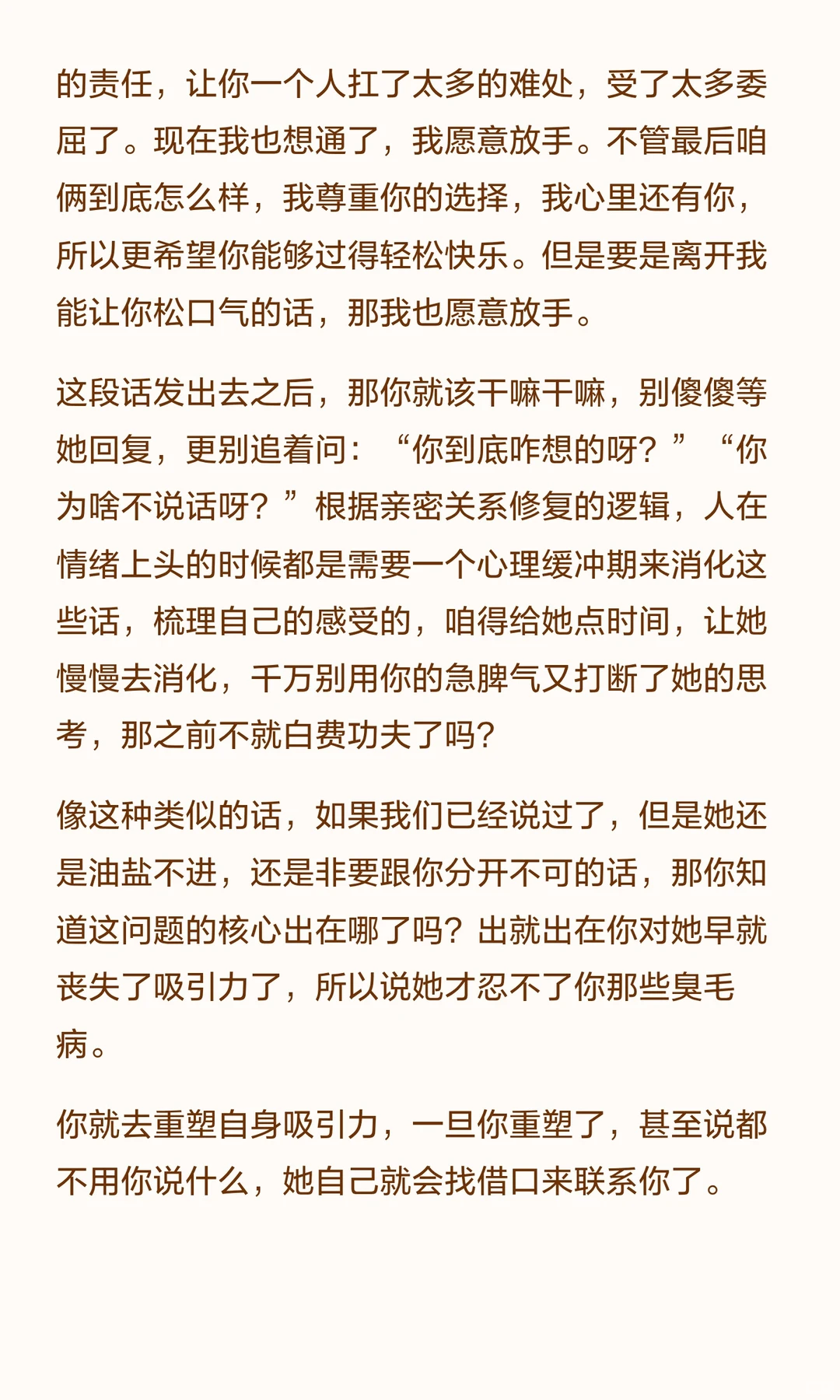 的责任，让你一个人扛了太多的难处，受了太多委屈了。现在我也想通了，我愿意放手。不管最后咱俩到底怎么样，我尊重你的选择，我心里还有你，所以更希望你能够过得轻松快乐。但是要是离开我能让你松口气的话，那我也愿意放手。

这段话发出去之后，那你就该干嘛干嘛，别傻傻等她回复，更别追着问：“你到底咋想的呀？”“你为啥不说话呀？”根据亲密关系修复的逻辑，人在情绪上头的时候都是需要一个心理缓冲期来消化这些话，梳理自己的感受的，咱得给她点时间，让她慢慢去消化，千万别用你的急脾气又打断了她的思考，那之前不就白费功夫了吗？

像这种类似的话，如果我们已经说过了，但是她还是油盐不进，还是非要跟你分开不可的话，那你知道这问题的核心出在哪了吗？出就出在你对她早就丧失了吸引力了，所以说她才忍不了你那些臭毛病。

你就去重塑自身吸引力，一旦你重塑了，甚至说都不用你说什么，她自己就会找借口来联系你了。